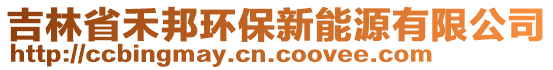 吉林省禾邦环保新能源有限公司
http://ccbingmay.cn.coovee.com